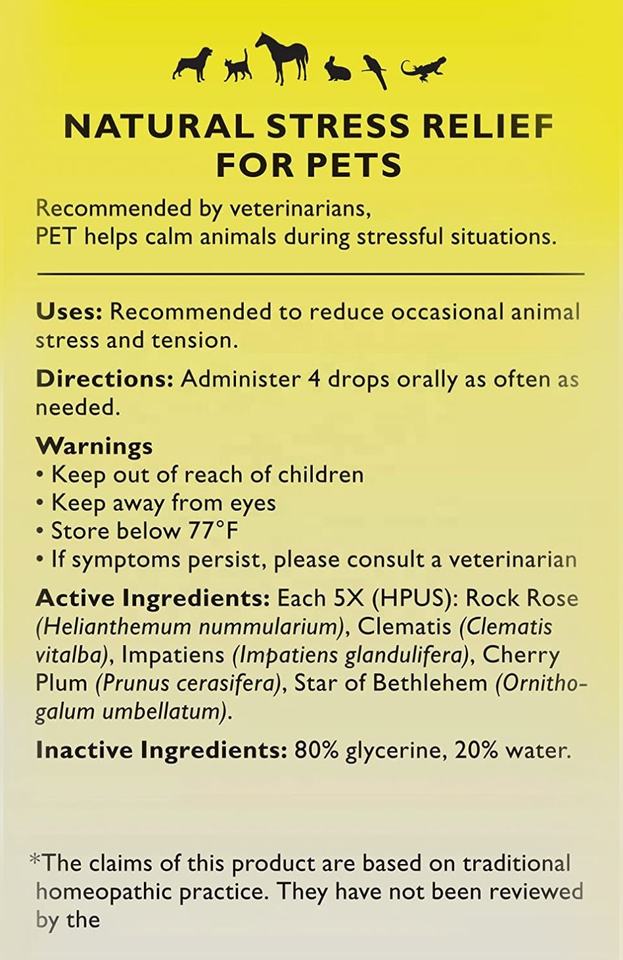 NATURAL STRESS RELIEF FOR PETS

Recommended by veterinarians, PET helps calm animals during stressful situations.

Uses: Recommended to reduce occasional animal stress and tension.

Directions: Administer 4 drops orally as often as needed.

Warnings
• Keep out of reach of children
• Keep away from eyes
• Store below 77°F
• If symptoms persist, please consult a veterinarian

Active Ingredients: Each 5X (HPUS): Rock Rose (Helianthemum nummularium), Clematis (Clematis vitalba), Impatiens (Impatiens glandulifera), Cherry Plum (Prunus cerasifera), Star of Bethlehem (Ornithogalum umbellatum).

Inactive Ingredients: 80% glycerine, 20% water.

*The claims of this product are based on traditional homeopathic practice. They have not been reviewed by the